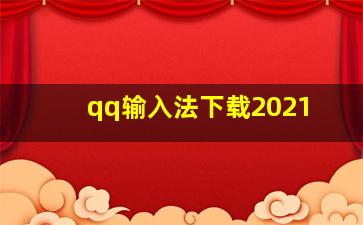 qq输入法下载2021